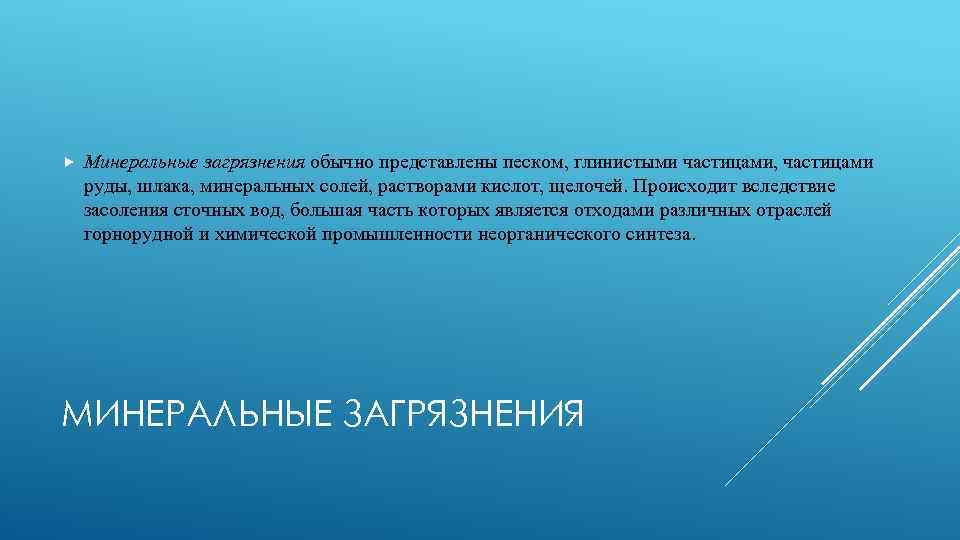 Минеральные загрязнения обычно представлены песком, глинистыми частицами, частицами руды, шлака, минеральных солей, растворами кислот, щелочей. Происходит вследствие засоления сточных вод, большая часть которых является отходами различных отраслей горнорудной и химической промышленности неорганического синтеза.

МИНЕРАЛЬНЫЕ ЗАГРЯЗНЕНИЯ